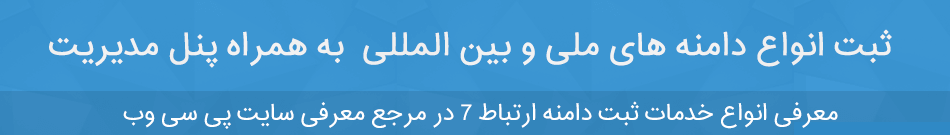 ثبت انواع دامنه های ملی و بین المللی  به همراه پنل مدیریت

معرفی انواع خدمات ثبت دامنه ارتباط 7 در مرجع معرفی سایت پی سی وب